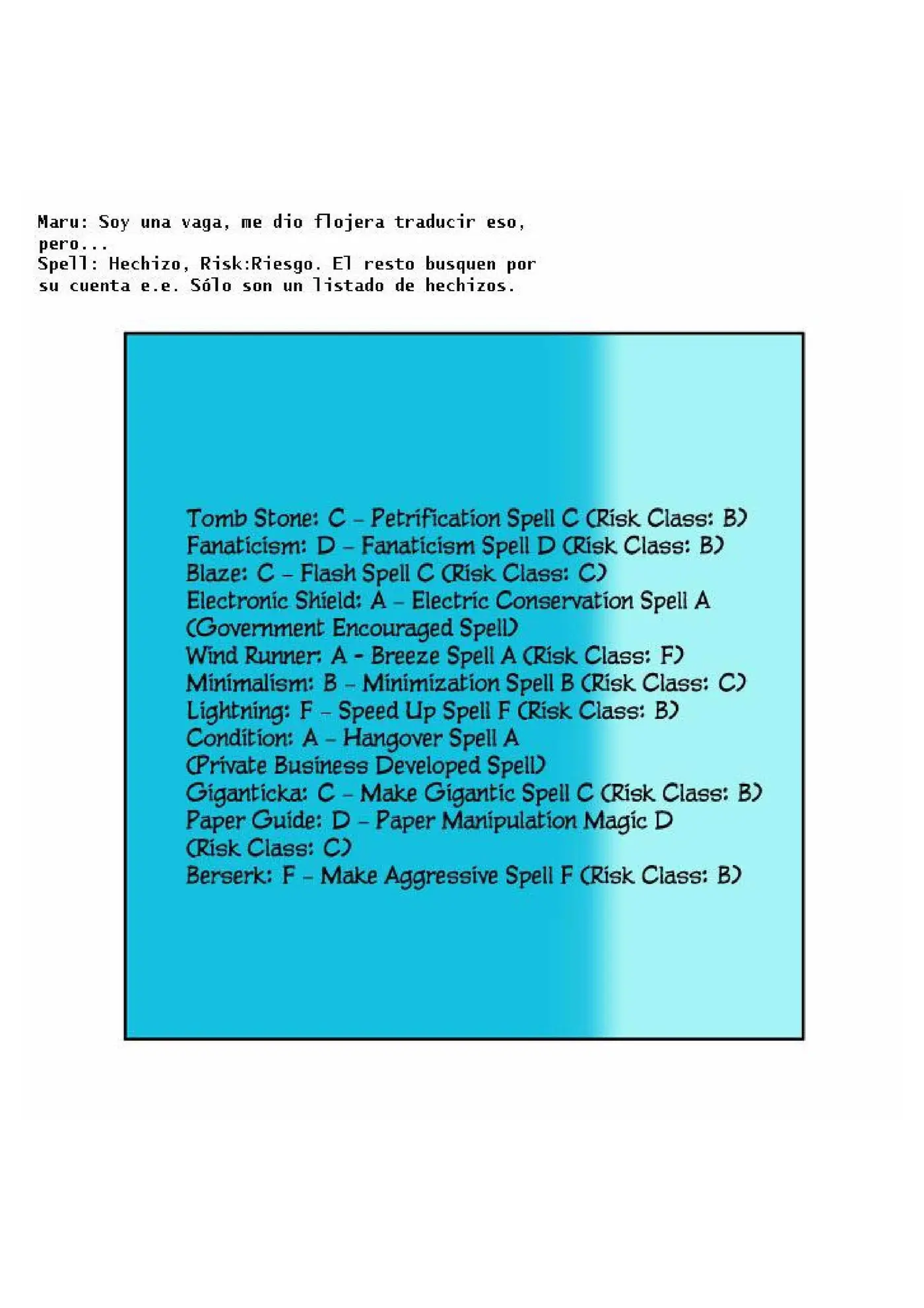 Maru: Soy una vaga, me dio flojera traducir eso, pero...
Spell: Hechizo, Risk:Riesgo. El resto busquen por su cuenta e.e. Sólo son un listado de hechizos.

Tomb Stone: C – Petrification Spell C (Risk Class: B)
Fanaticism: D – Fanaticism Spell D (Risk Class: B)
Blaze: C – Flash Spell C (Risk Class: C)
Electronic Shield: A – Electric Conservation Spell A (Government Encouraged Spell)
Wind Runner: A - Breeze Spell A (Risk Class: F)
Minimalism: B – Minimization Spell B (Risk Class: C)
Lightning: F – Speed Up Spell F (Risk Class: B)
Condition: A – Hangover Spell A (Private Business Developed Spell)
Giganticka: C – Make Gigantic Spell C (Risk Class: B)
Paper Guide: D – Paper Manipulation Magic D (Risk Class: C)
Berserk: F – Make Aggressive Spell F (Risk Class: B)